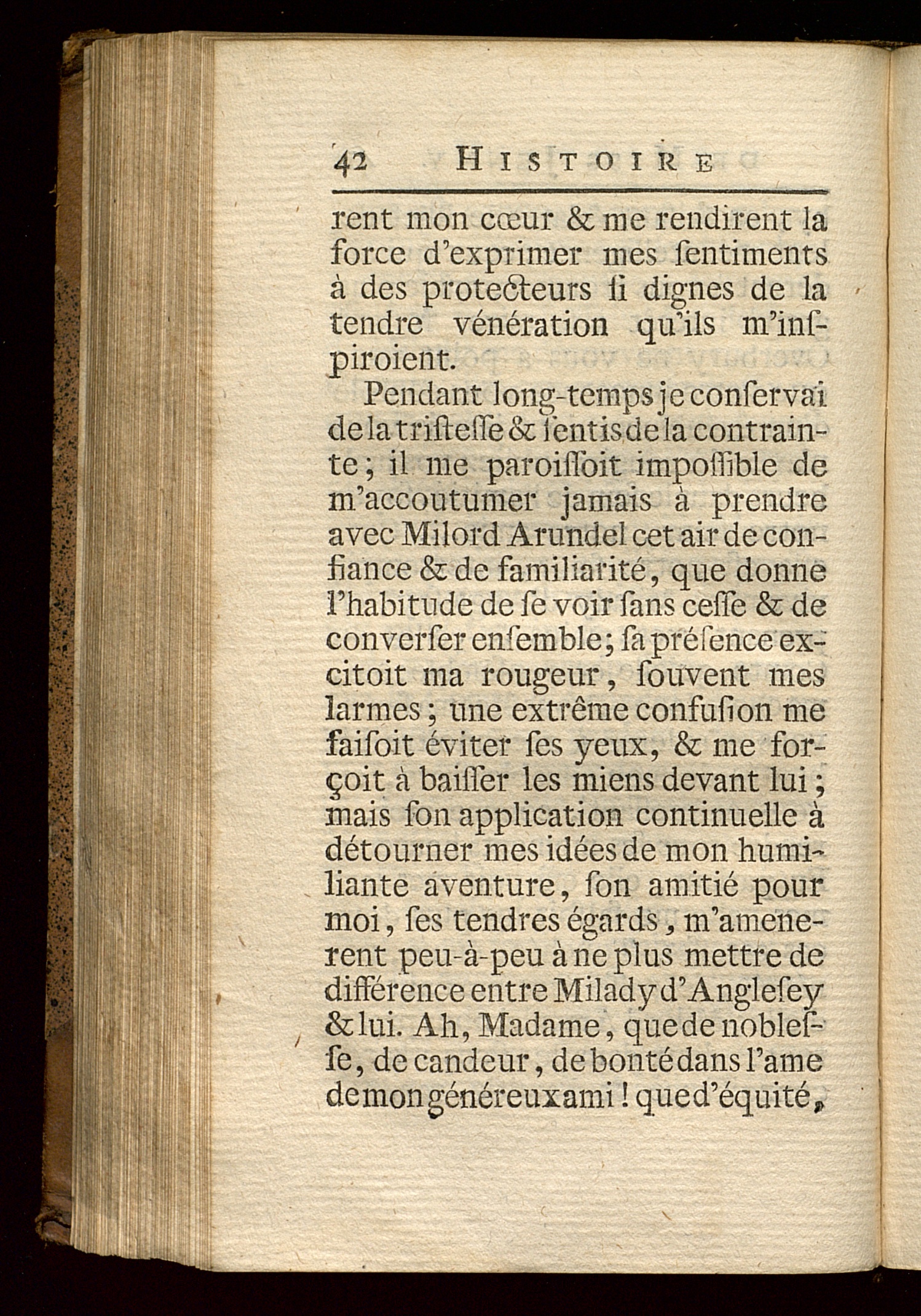 42 HISTOIRE

rent mon cœur & me rendirent la force d'exprimer mes ſentiments à des protecteurs ſi dignes de la tendre vénération qu'ils m'inſpiroient.

Pendant long-temps je conſervai de la triſteſſe & ſentis de la contrainte; il me paroiſſoit impoſſible de m'accoutumer jamais à prendre avec Milord Arundel cet air de confiance & de familiarité, que donne l'habitude de ſe voir ſans ceſſe & de converſer enſemble; ſa préſence excitoit ma rougeur, ſouvent mes larmes; une extrême confuſion me faiſoit éviter ſes yeux, & me forçoit à baiſſer les miens devant lui; mais ſon application continuelle à détourner mes idées de mon humiliante aventure, ſon amitié pour moi, ſes tendres égards, m'amenerent peu-à-peu à ne plus mettre de différence entre Milady d'Angleſey & lui. Ah, Madame, que de nobleſſe, de candeur, de bonté dans l'ame de mon généreux ami! que d'équité,